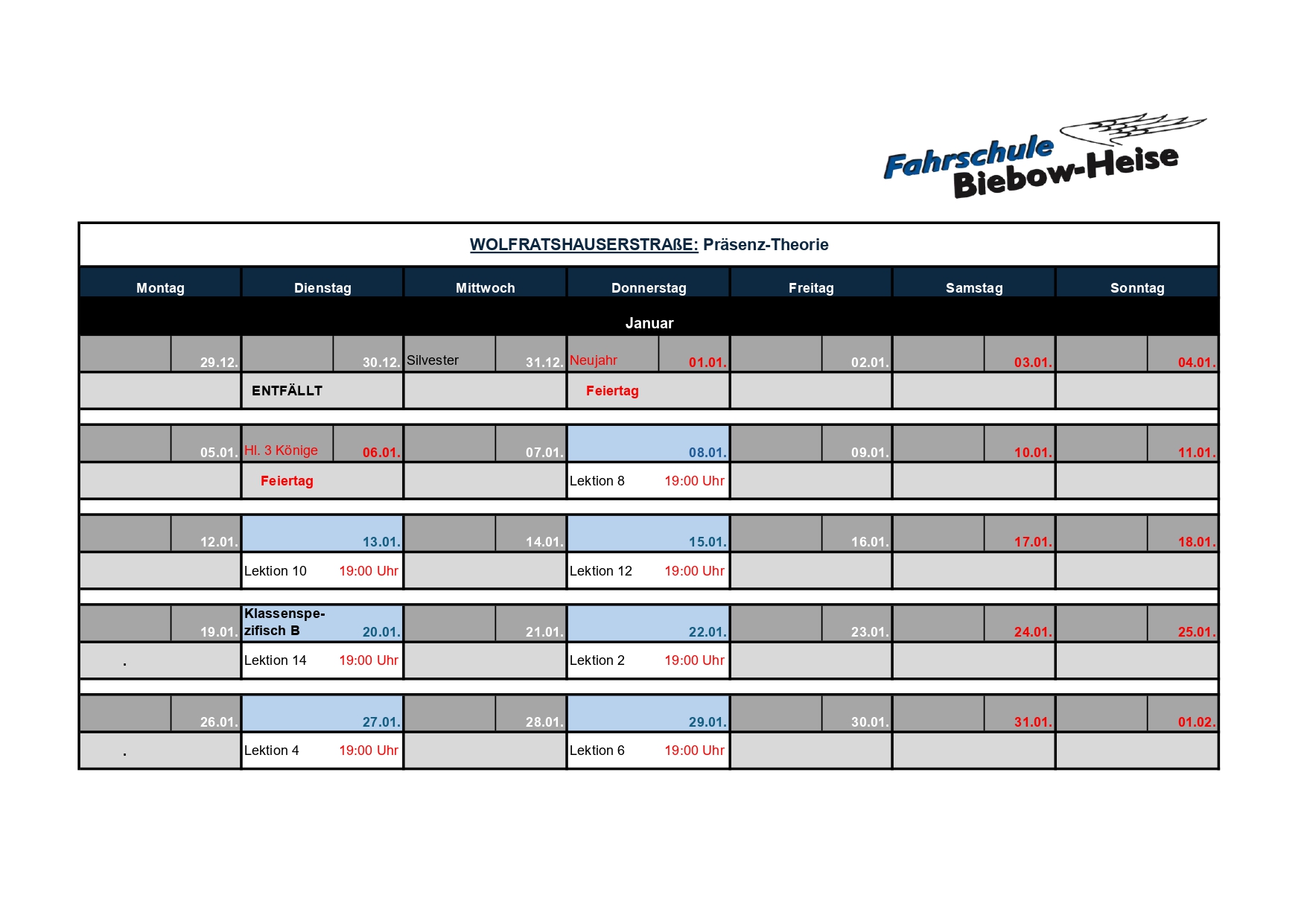 Fahrschule Biebow-Heise

WOLFRATSHAUSERSTRAßE: Präsenz-Theorie

| Montag | Dienstag | Mittwoch | Donnerstag | Freitag | Samstag | Sonntag |
|---|---|---|---|---|---|---|
| Januar | | | | | | |
| 29.12. | 30.12. | Silvester 31.12. | Neujahr 01.01. | 02.01. | 03.01. | 04.01. |
| | ENTFÄLLT | | Feiertag | | | |
| 05.01. | Hl. 3 Könige 06.01. | 07.01. | 08.01. | 09.01. | 10.01. | 11.01. |
| | Feiertag | | Lektion 8 19:00 Uhr | | | |
| 12.01. | 13.01. | 14.01. | 15.01. | 16.01. | 17.01. | 18.01. |
| | Lektion 10 19:00 Uhr | | Lektion 12 19:00 Uhr | | | |
| 19.01. | Klassenspezifisch B 20.01. | 21.01. | 22.01. | 23.01. | 24.01. | 25.01. |
| . | Lektion 14 19:00 Uhr | | Lektion 2 19:00 Uhr | | | |
| 26.01. | 27.01. | 28.01. | 29.01. | 30.01. | 31.01. | 01.02. |
| . | Lektion 4 19:00 Uhr | | Lektion 6 19:00 Uhr | | | |